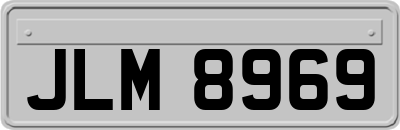 JLM 8969